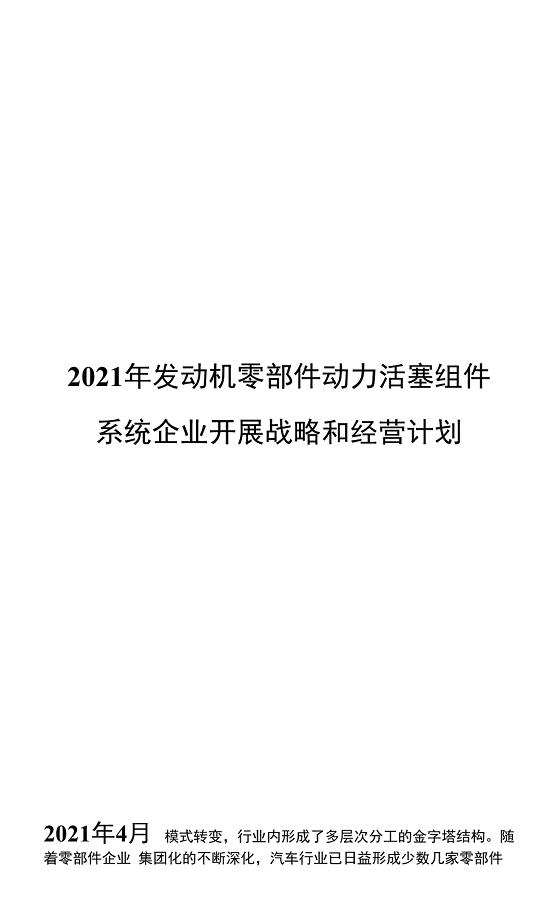 2021年发动机零部件动力活塞组件系统企业开展战略和经营计划

2021年4月 模式转变，行业内形成了多层次分工的金字塔结构。随着零部件企业 集团化的不断深化，汽车行业已日益形成少数几家零部件